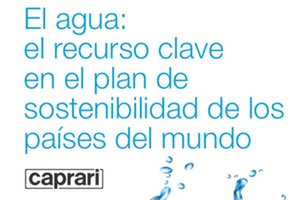 El agua:
el recurso clave
en el plan de
sostenibilidad de los
países del mundo

caprari